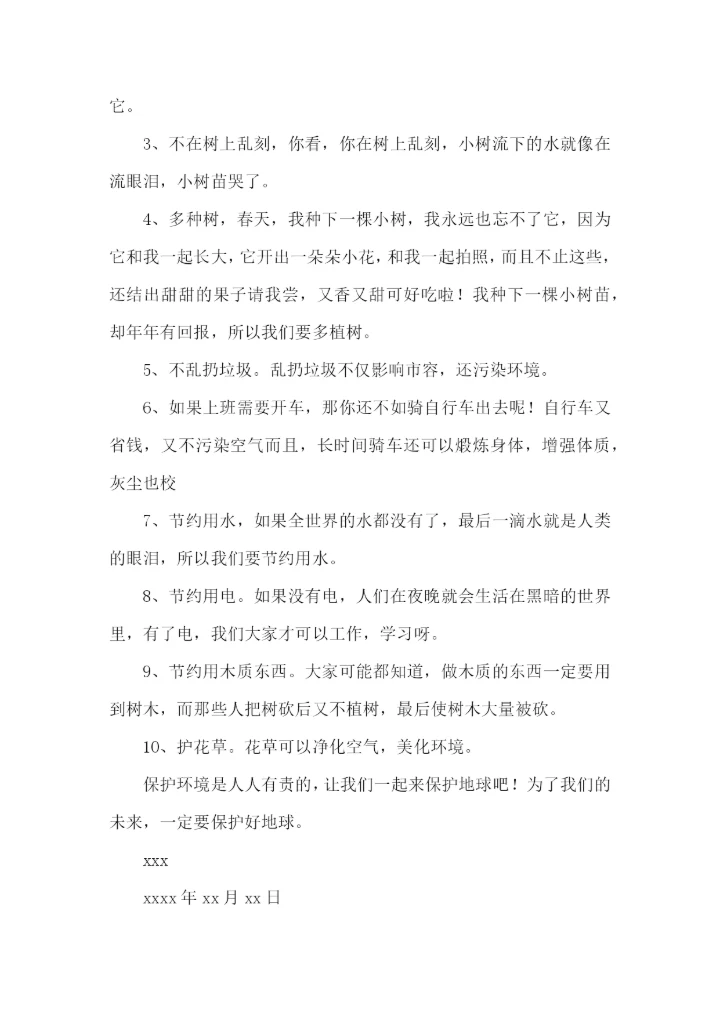 它。

3、不在树上乱刻，你看，你在树上乱刻，小树流下的水就像在流眼泪，小树苗哭了。

4、多种树，春天，我种下一棵小树，我永远也忘不了它，因为它和我一起长大，它开出一朵朵小花，和我一起拍照，而且不止这些，还结出甜甜的果子请我尝，又香又甜可好吃啦！我种下一棵小树苗，却年年有回报，所以我们要多植树。

5、不乱扔垃圾。乱扔垃圾不仅影响市容，还污染环境。

6、如果上班需要开车，那你还不如骑自行车出去呢！自行车又省钱，又不污染空气而且，长时间骑车还可以锻炼身体，增强体质，灰尘也校

7、节约用水，如果全世界的水都没有了，最后一滴水就是人类的眼泪，所以我们要节约用水。

8、节约用电。如果没有电，人们在夜晚就会生活在黑暗的世界里，有了电，我们大家才可以工作，学习呀。

9、节约用木质东西。大家可能都知道，做木质的东西一定要用到树木，而那些人把树砍后又不植树，最后使树木大量被砍。

10、护花草。花草可以净化空气，美化环境。

保护环境是人人有责的，让我们一起来保护地球吧！为了我们的未来，一定要保护好地球。

xxx

xxxx 年 xx 月 xx 日